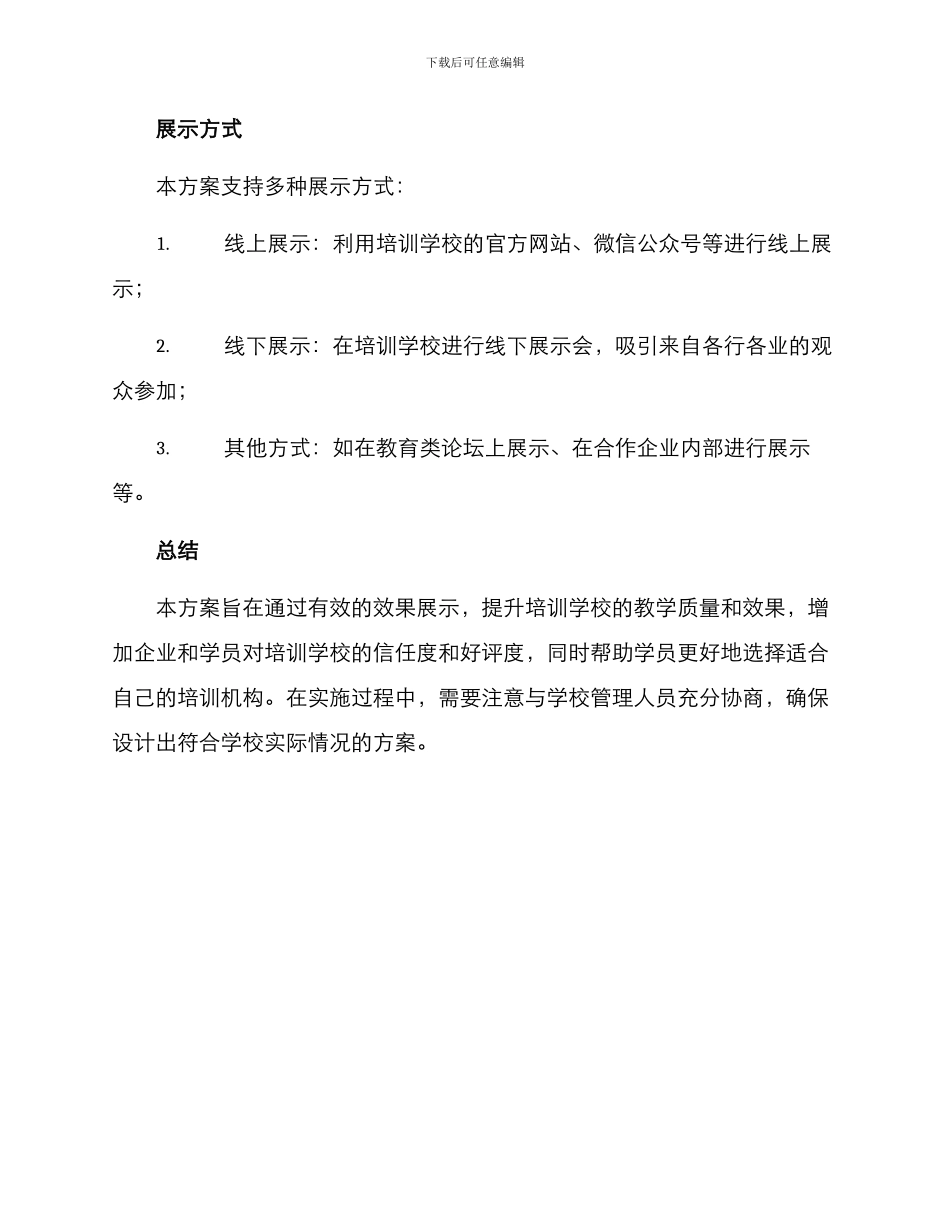 下载后可任意编辑

展示方式

本方案支持多种展示方式：

1. 线上展示：利用培训学校的官方网站、微信公众号等进行线上展示；

2. 线下展示：在培训学校进行线下展示会，吸引来自各行各业的观众参加；

3. 其他方式：如在教育类论坛上展示、在合作企业内部进行展示等。

总结

本方案旨在通过有效的效果展示，提升培训学校的教学质量和效果，增加企业和学员对培训学校的信任度和好评度，同时帮助学员更好地选择适合自己的培训机构。在实施过程中，需要注意与学校管理人员充分协商，确保设计出符合学校实际情况的方案。